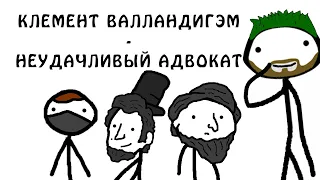 КЛЕМЕНТ ВАЛЛАНДИГЭМ
-
НЕУДАЧЛИВЫЙ АДВОКАТ